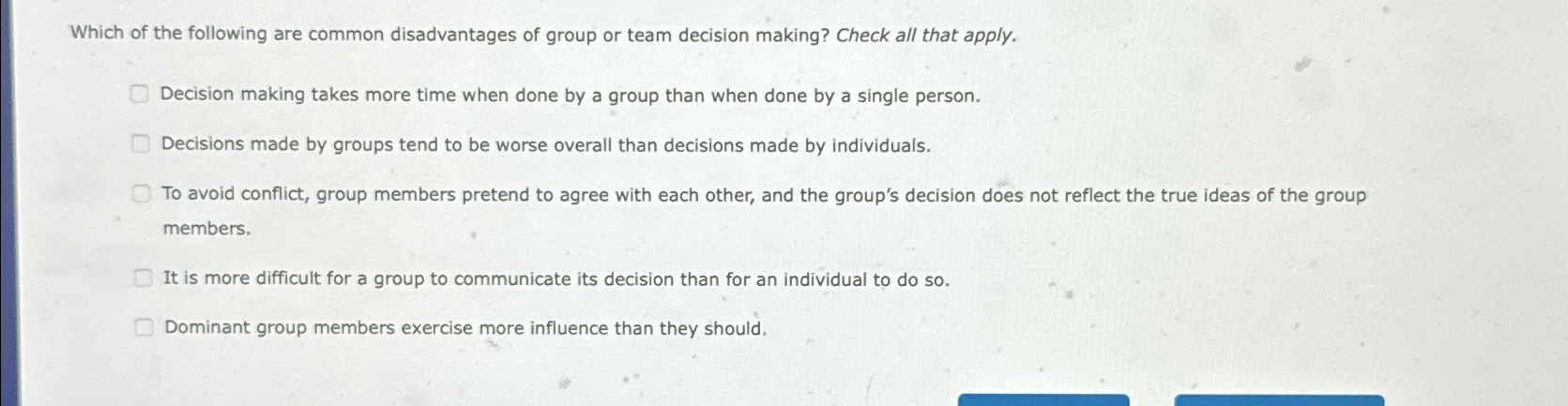 Which of the following are common disadvantages of group or team decision making? Check all that apply.

☐ Decision making takes more time when done by a group than when done by a single person.

☐ Decisions made by groups tend to be worse overall than decisions made by individuals.

☐ To avoid conflict, group members pretend to agree with each other, and the group's decision does not reflect the true ideas of the group members.

☐ It is more difficult for a group to communicate its decision than for an individual to do so.

☐ Dominant group members exercise more influence than they should.